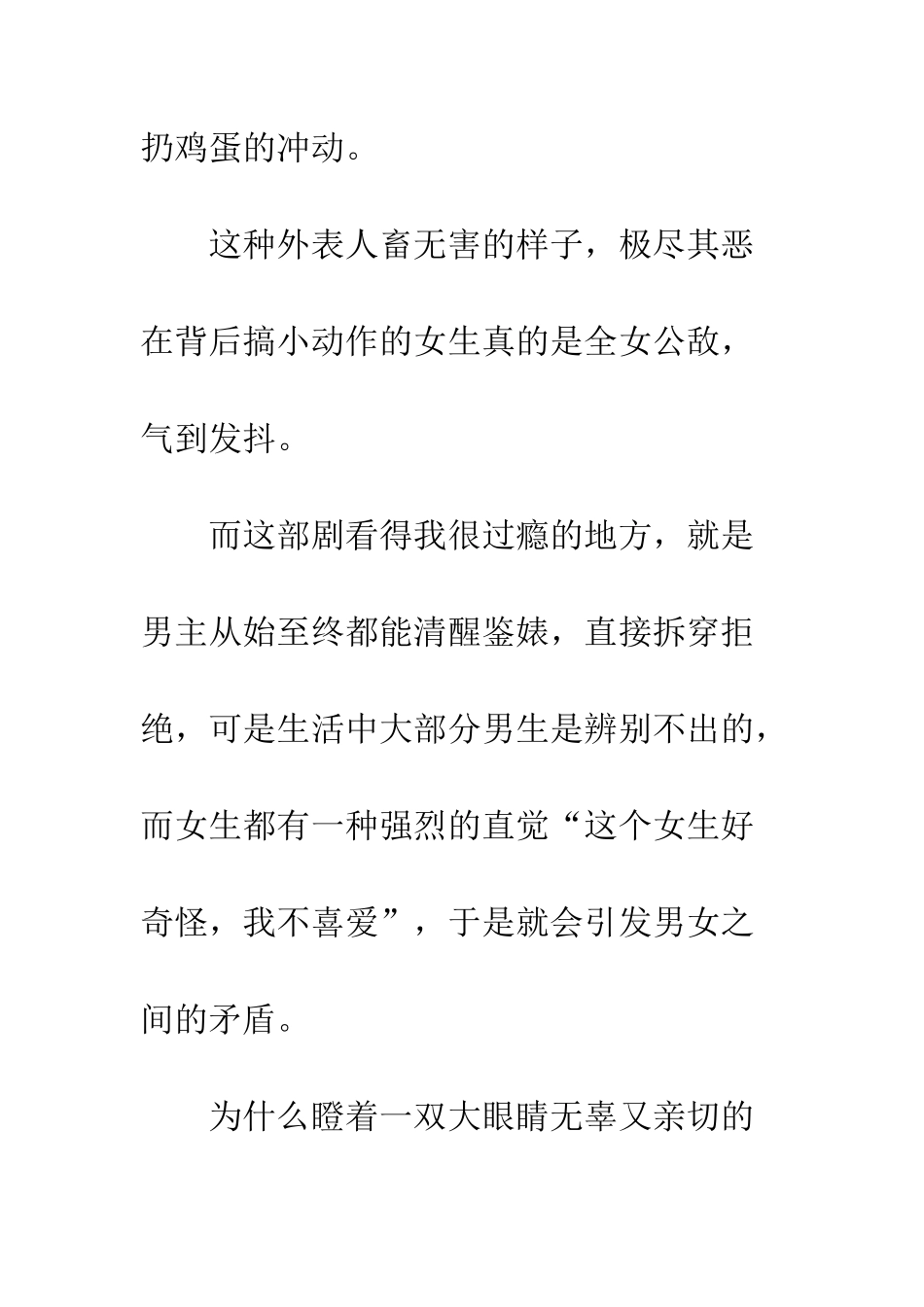 扔鸡蛋的冲动。

这种外表人畜无害的样子，极尽其恶在背后搞小动作的女生真的是全女公敌，气到发抖。

而这部剧看得我很过瘾的地方，就是男主从始至终都能清醒鉴婊，直接拆穿拒绝，可是生活中大部分男生是辨别不出的，而女生都有一种强烈的直觉“这个女生好奇怪，我不喜爱”，于是就会引发男女之间的矛盾。

为什么瞪着一双大眼睛无辜又亲切的